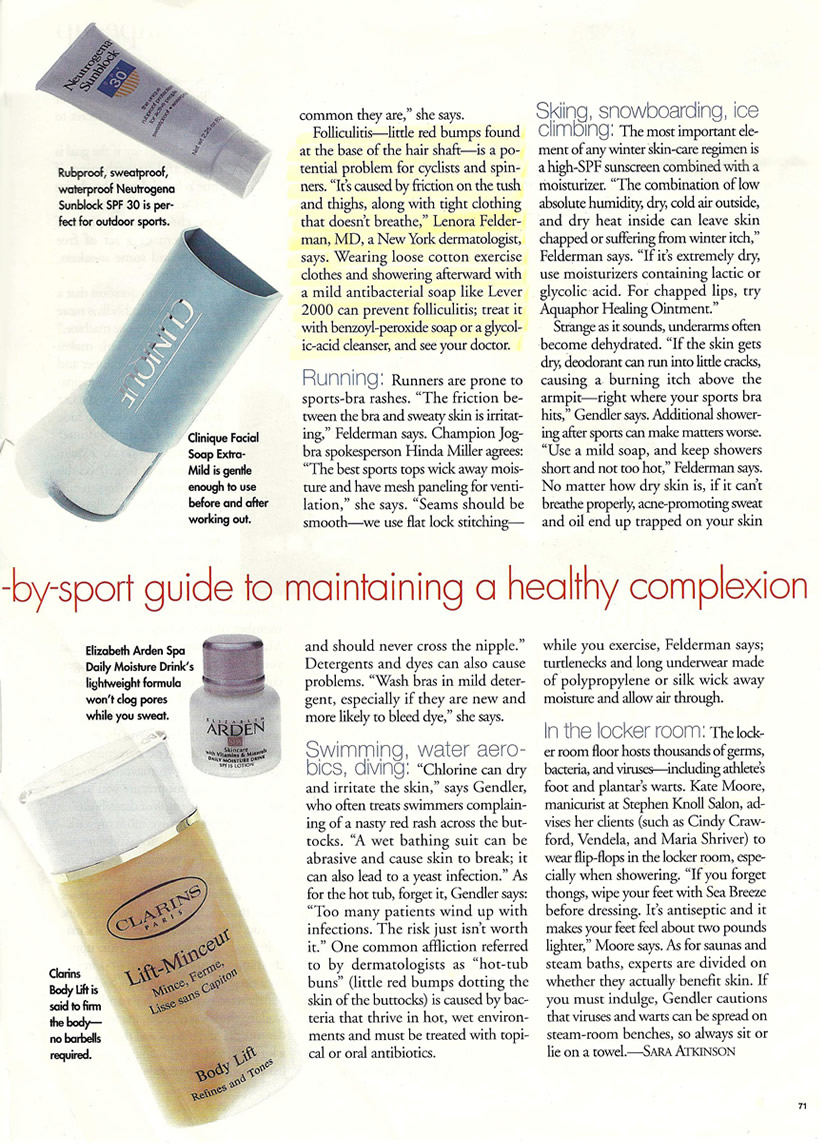 Neutrogena Sunblock 30

Rubproof, sweatproof, waterproof Neutrogena Sunblock SPF 30 is perfect for outdoor sports.

CLINIQUE

Clinique Facial Soap Extra-Mild is gentle enough to use before and after working out.

common they are," she says.

Folliculitis—little red bumps found at the base of the hair shaft—is a potential problem for cyclists and spinners. "It's caused by friction on the tush and thighs, along with tight clothing that doesn't breathe," Lenora Felderman, MD, a New York dermatologist, says. Wearing loose cotton exercise clothes and showering afterward with a mild antibacterial soap like Lever 2000 can prevent folliculitis; treat it with benzoyl-peroxide soap or a glycolic-acid cleanser, and see your doctor.

Running: Runners are prone to sports-bra rashes. "The friction between the bra and sweaty skin is irritating," Felderman says. Champion Jogbra spokesperson Hinda Miller agrees: "The best sports tops wick away moisture and have mesh paneling for ventilation," she says. "Seams should be smooth—we use flat lock stitching—

Skiing, snowboarding, ice climbing: The most important element of any winter skin-care regimen is a high-SPF sunscreen combined with a moisturizer. "The combination of low absolute humidity, dry, cold air outside, and dry heat inside can leave skin chapped or suffering from winter itch," Felderman says. "If it's extremely dry, use moisturizers containing lactic or glycolic acid. For chapped lips, try Aquaphor Healing Ointment."

Strange as it sounds, underarms often become dehydrated. "If the skin gets dry, deodorant can run into little cracks, causing a burning itch above the armpit—right where your sports bra hits," Gendler says. Additional showering after sports can make matters worse. "Use a mild soap, and keep showers short and not too hot," Felderman says. No matter how dry skin is, if it can't breathe properly, acne-promoting sweat and oil end up trapped on your skin

-by-sport guide to maintaining a healthy complexion

Elizabeth Arden Spa Daily Moisture Drink's lightweight formula won't clog pores while you sweat.

ELIZABETH ARDEN Skincare with Vitamins & Minerals DAILY MOISTURE DRINK SPF 15 LOTION

CLARINS PARIS Lift-Minceur Mince, Ferme, Lisse sans Capiton Body Lift Refines and Tones

Clarins Body Lift is said to firm the body—no barbells required.

and should never cross the nipple." Detergents and dyes can also cause problems. "Wash bras in mild detergent, especially if they are new and more likely to bleed dye," she says.

Swimming, water aerobics, diving: "Chlorine can dry and irritate the skin," says Gendler, who often treats swimmers complaining of a nasty red rash across the buttocks. "A wet bathing suit can be abrasive and cause skin to break; it can also lead to a yeast infection." As for the hot tub, forget it, Gendler says: "Too many patients wind up with infections. The risk just isn't worth it." One common affliction referred to by dermatologists as "hot-tub buns" (little red bumps dotting the skin of the buttocks) is caused by bacteria that thrive in hot, wet environments and must be treated with topical or oral antibiotics.

while you exercise, Felderman says; turtlenecks and long underwear made of polypropylene or silk wick away moisture and allow air through.

In the locker room: The locker room floor hosts thousands of germs, bacteria, and viruses—including athlete's foot and plantar's warts. Kate Moore, manicurist at Stephen Knoll Salon, advises her clients (such as Cindy Crawford, Vendela, and Maria Shriver) to wear flip-flops in the locker room, especially when showering. "If you forget thongs, wipe your feet with Sea Breeze before dressing. It's antiseptic and it makes your feet feel about two pounds lighter," Moore says. As for saunas and steam baths, experts are divided on whether they actually benefit skin. If you must indulge, Gendler cautions that viruses and warts can be spread on steam-room benches, so always sit or lie on a towel.—SARA ATKINSON

71